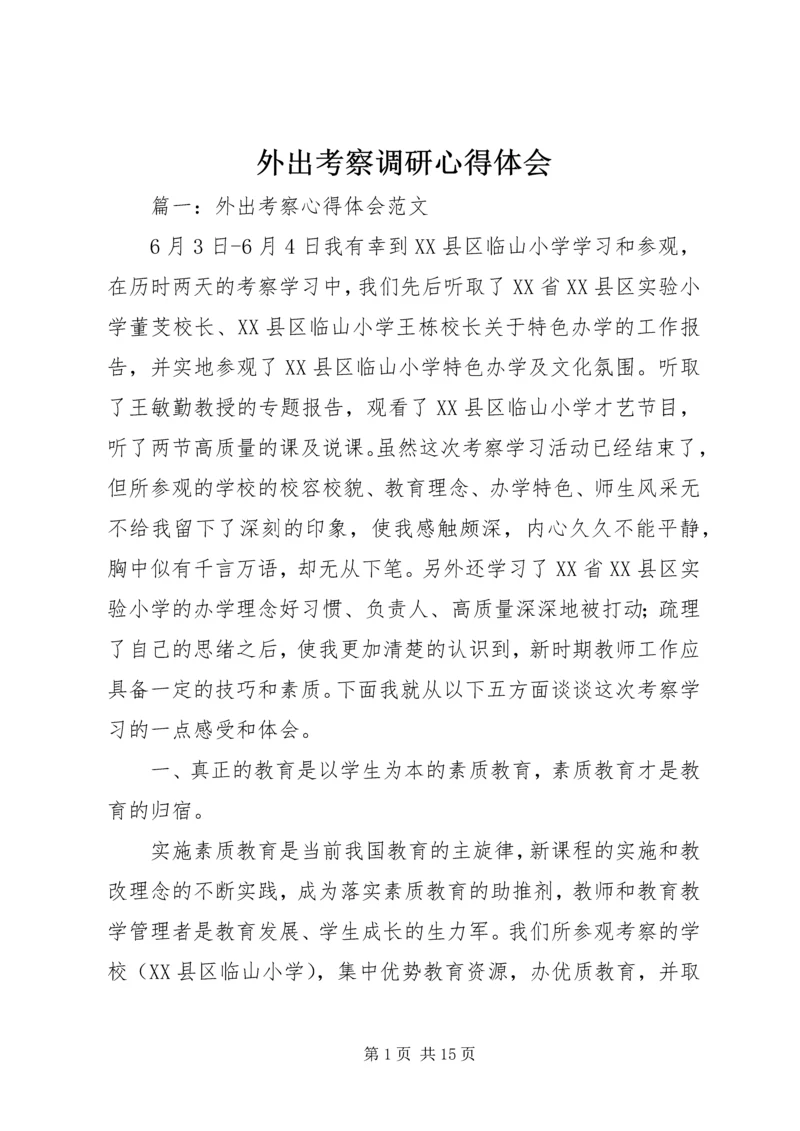 外出考察调研心得体会

篇一：外出考察心得体会范文

6月3日-6月4日我有幸到XX县区临山小学学习和参观，在历时两天的考察学习中，我们先后听取了XX省XX县区实验小学董芰校长、XX县区临山小学王栋校长关于特色办学的工作报告，并实地参观了XX县区临山小学特色办学及文化氛围。听取了王敏勤教授的专题报告，观看了XX县区临山小学才艺节目，听了两节高质量的课及说课。虽然这次考察学习活动已经结束了，但所参观的学校的校容校貌、教育理念、办学特色、师生风采无不给我留下了深刻的印象，使我感触颇深，内心久久不能平静，胸中似有千言万语，却无从下笔。另外还学习了XX省XX县区实验小学的办学理念好习惯、负责人、高质量深深地被打动；疏理了自己的思绪之后，使我更加清楚的认识到，新时期教师工作应具备一定的技巧和素质。下面我就从以下五方面谈谈这次考察学习的一点感受和体会。

一、真正的教育是以学生为本的素质教育，素质教育才是教育的归宿。

实施素质教育是当前我国教育的主旋律，新课程的实施和教改理念的不断实践，成为落实素质教育的助推剂，教师和教育教学管理者是教育发展、学生成长的生力军。我们所参观考察的学校（XX县区临山小学），集中优势教育资源，办优质教育，并取

第1页 共15页